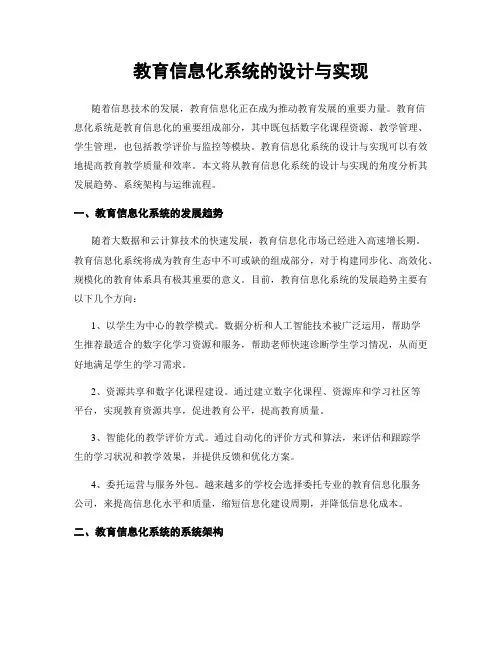 教育信息化系统的设计与实现

随着信息技术的发展，教育信息化正在成为推动教育发展的重要力量。教育信息化系统是教育信息化的重要组成部分，其中既包括数字化课程资源、教学管理、学生管理，也包括教学评价与监控等模块。教育信息化系统的设计与实现可以有效地提高教育教学质量和效率。本文将从教育信息化系统的设计与实现的角度分析其发展趋势、系统架构与运维流程。

一、教育信息化系统的发展趋势

随着大数据和云计算技术的快速发展，教育信息化市场已经进入高速增长期。教育信息化系统将成为教育生态中不可或缺的组成部分，对于构建同步化、高效化、规模化的教育体系具有极其重要的意义。目前，教育信息化系统的发展趋势主要有以下几个方向：

1、以学生为中心的教学模式。数据分析和人工智能技术被广泛运用，帮助学生推荐最适合的数字化学习资源和服务，帮助老师快速诊断学生学习情况，从而更好地满足学生的学习需求。

2、资源共享和数字化课程建设。通过建立数字化课程、资源库和学习社区等平台，实现教育资源共享，促进教育公平，提高教育质量。

3、智能化的教学评价方式。通过自动化的评价方式和算法，来评估和跟踪学生的学习状况和教学效果，并提供反馈和优化方案。

4、委托运营与服务外包。越来越多的学校会选择委托专业的教育信息化服务公司，来提高信息化水平和质量，缩短信息化建设周期，并降低信息化成本。

二、教育信息化系统的系统架构